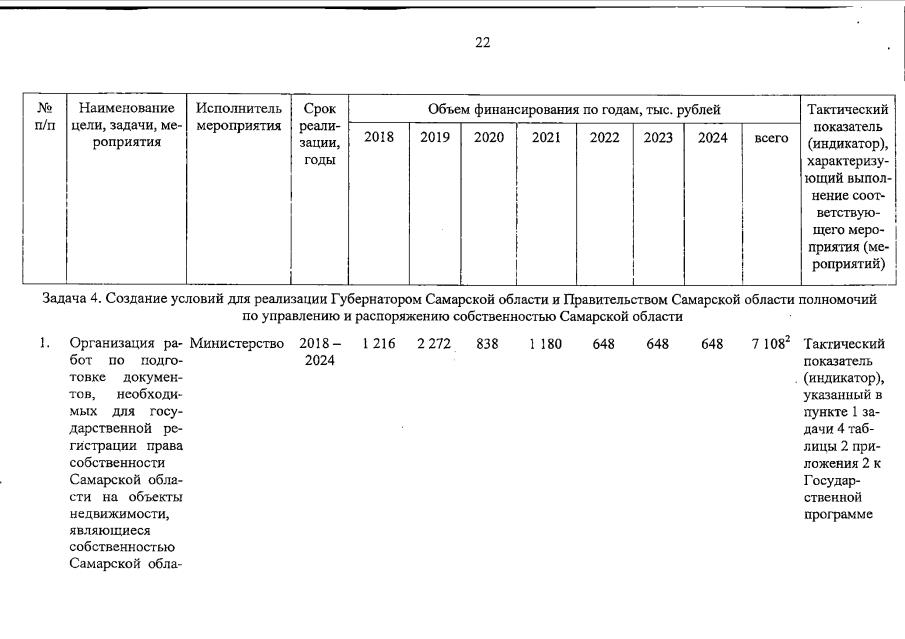 22

| № п/п | Наименование цели, задачи, мероприятия | Исполнитель мероприятия | Срок реализации, годы | Объем финансирования по годам, тыс. рублей | | | | | | | | Тактический показатель (индикатор), характеризующий выполнение соответствующего мероприятия (мероприятий) |
|---|---|---|---|---|---|---|---|---|---|---|---|---|
| | | | | 2018 | 2019 | 2020 | 2021 | 2022 | 2023 | 2024 | всего | |
| Задача 4. Создание условий для реализации Губернатором Самарской области и Правительством Самарской области полномочий по управлению и распоряжению собственностью Самарской области | | | | | | | | | | | | |
| 1. | Организация работ по подготовке документов, необходимых для государственной регистрации права собственности Самарской области на объекты недвижимости, являющиеся собственностью Самарской обла- | Министерство | 2018 – 2024 | 1 216 | 2 272 | 838 | 1 180 | 648 | 648 | 648 | 7 108$^{2}$ | Тактический показатель (индикатор), указанный в пункте 1 задачи 4 таблицы 2 приложения 2 к Государственной программе |